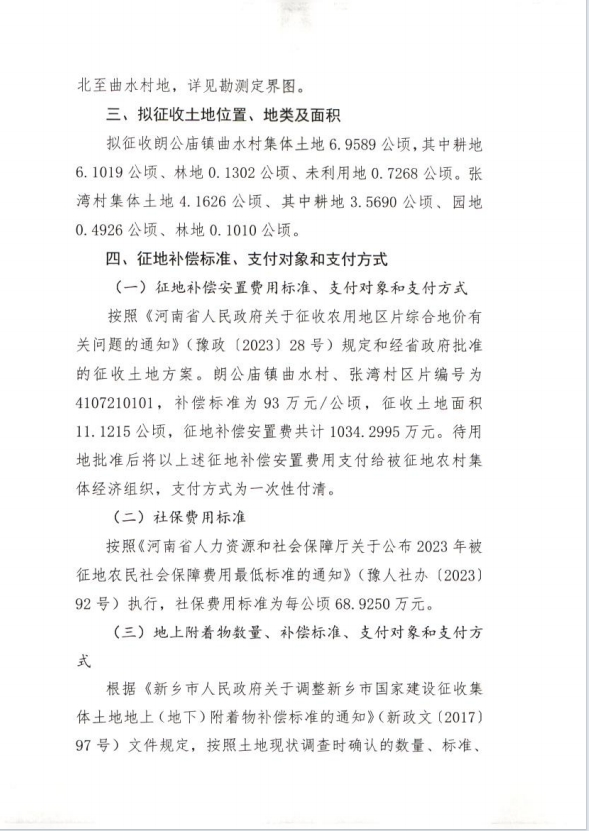 北至曲水村地，详见勘测定界图。

三、拟征收土地位置、地类及面积

拟征收朗公庙镇曲水村集体土地 6.9589 公顷，其中耕地 6.1019 公顷、林地 0.1302 公顷、未利用地 0.7268 公顷。张湾村集体土地 4.1626 公顷、其中耕地 3.5690 公顷、园地 0.4926 公顷、林地 0.1010 公顷。

四、征地补偿标准、支付对象和支付方式

（一）征地补偿安置费用标准、支付对象和支付方式

按照《河南省人民政府关于征收农用地区片综合地价有关问题的通知》（豫政〔2023〕28 号）规定和经省政府批准的征收土地方案。朗公庙镇曲水村、张湾村区片编号为 4107210101，补偿标准为 93 万元/公顷，征收土地面积 11.1215 公顷，征地补偿安置费共计 1034.2995 万元。待用地批准后将以上述征地补偿安置费用支付给被征地农村集体经济组织，支付方式为一次性付清。

（二）社保费用标准

按照《河南省人力资源和社会保障厅关于公布 2023 年被征地农民社会保障费用最低标准的通知》（豫人社办〔2023〕92 号）执行，社保费用标准为每公顷 68.9250 万元。

（三）地上附着物数量、补偿标准、支付对象和支付方式

根据《新乡市人民政府关于调整新乡市国家建设征收集体土地地上（地下）附着物补偿标准的通知》（新政文〔2017〕97 号）文件规定，按照土地现状调查时确认的数量、标准、